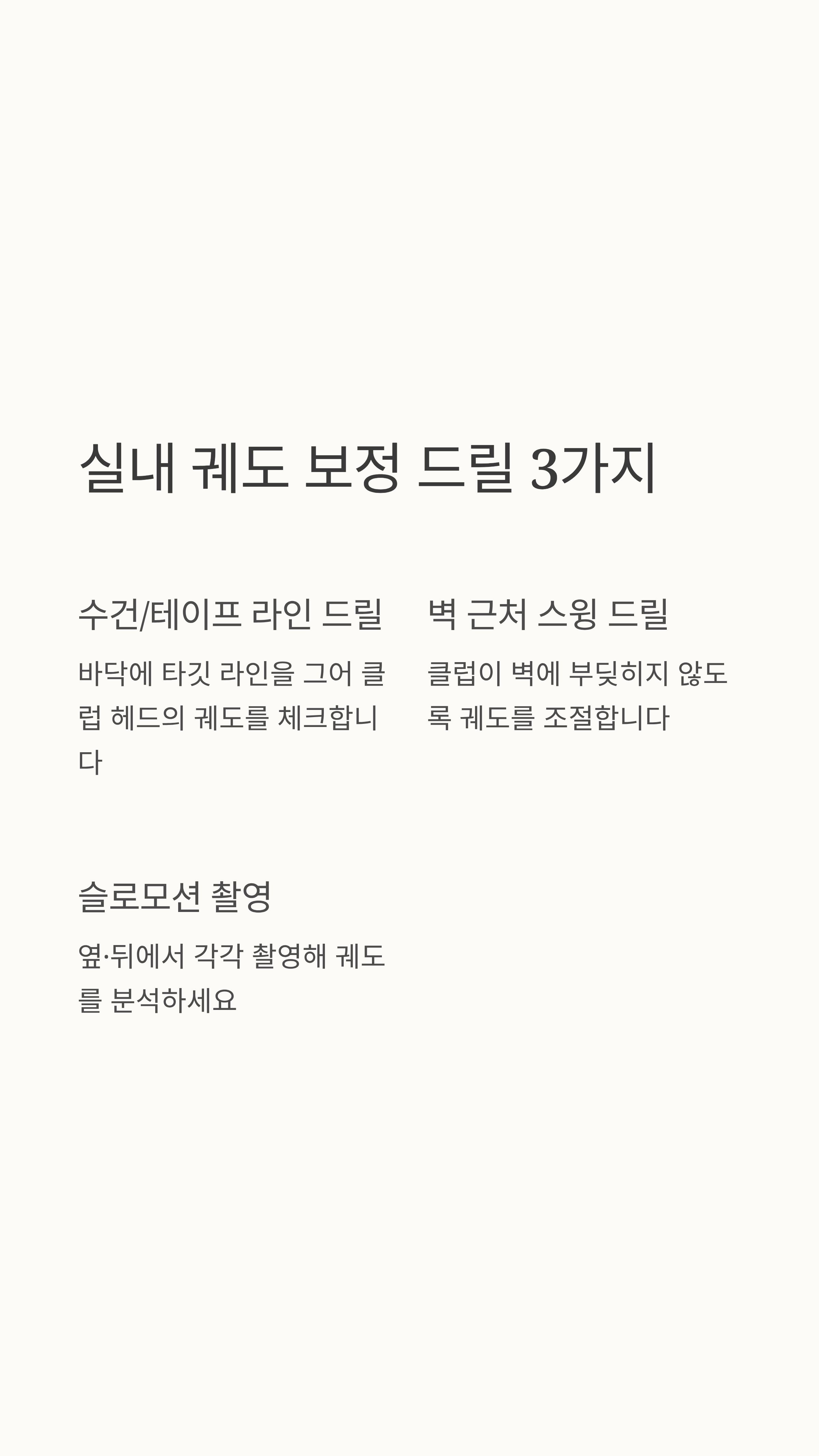 실내 궤도 보정 드릴 3가지

수건/테이프 라인 드릴

바닥에 타깃 라인을 그어 클럽 헤드의 궤도를 체크합니다

벽 근처 스윙 드릴

클럽이 벽에 부딪히지 않도록 궤도를 조절합니다

슬로모션 촬영

옆·뒤에서 각각 촬영해 궤도를 분석하세요